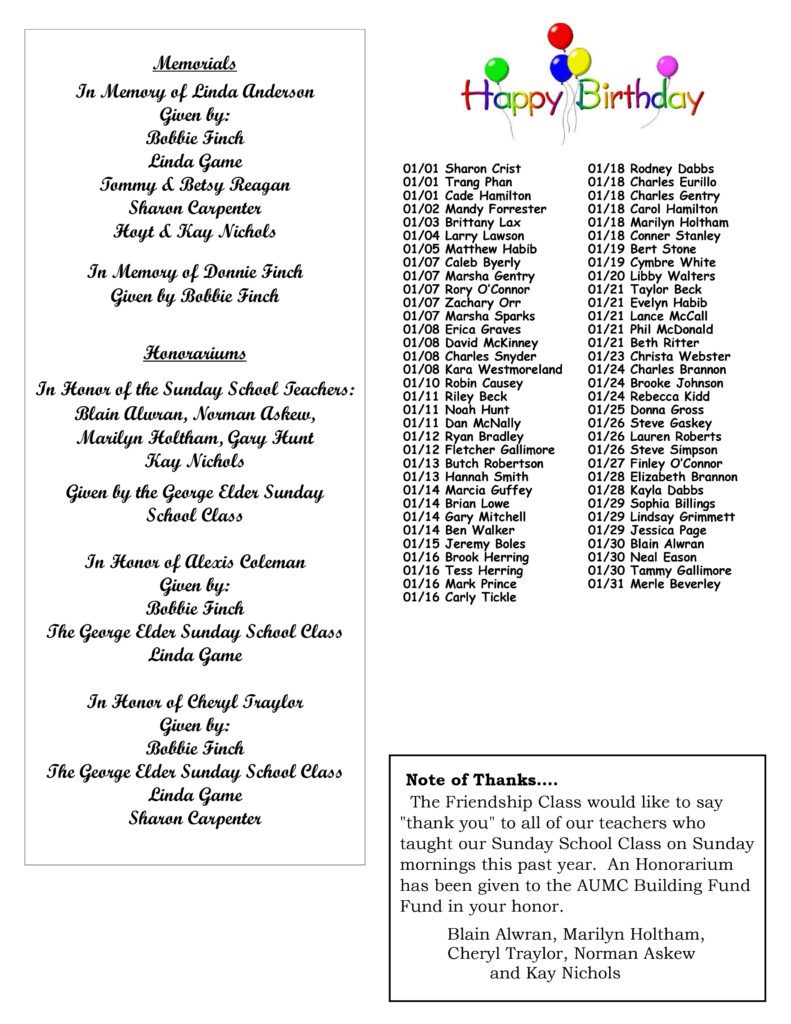 Memorials

In Memory of Linda Anderson
Given by:
Bobbie Finch
Linda Game
Tommy & Betsy Reagan
Sharon Carpenter
Hoyt & Kay Nichols

In Memory of Donnie Finch
Given by Bobbie Finch

Honorariums

In Honor of the Sunday School Teachers:
Blain Alwran, Norman Askew,
Marilyn Holtham, Gary Hunt
Kay Nichols

Given by the George Elder Sunday School Class

In Honor of Alexis Coleman
Given by:
Bobbie Finch
The George Elder Sunday School Class
Linda Game

In Honor of Cheryl Traylor
Given by:
Bobbie Finch
The George Elder Sunday School Class
Linda Game
Sharon Carpenter

Happy Birthday

01/01 Sharon Crist
01/01 Trang Phan
01/01 Cade Hamilton
01/02 Mandy Forrester
01/03 Brittany Lax
01/04 Larry Lawson
01/05 Matthew Habib
01/07 Caleb Byerly
01/07 Marsha Gentry
01/07 Rory O'Connor
01/07 Zachary Orr
01/07 Marsha Sparks
01/08 Erica Graves
01/08 David McKinney
01/08 Charles Snyder
01/08 Kara Westmoreland
01/10 Robin Causey
01/11 Riley Beck
01/11 Noah Hunt
01/11 Dan McNally
01/12 Ryan Bradley
01/12 Fletcher Gallimore
01/13 Butch Robertson
01/13 Hannah Smith
01/14 Marcia Guffey
01/14 Brian Lowe
01/14 Gary Mitchell
01/14 Ben Walker
01/15 Jeremy Boles
01/16 Brook Herring
01/16 Tess Herring
01/16 Mark Prince
01/16 Carly Tickle

01/18 Rodney Dabbs
01/18 Charles Eurillo
01/18 Charles Gentry
01/18 Carol Hamilton
01/18 Marilyn Holtham
01/18 Conner Stanley
01/19 Bert Stone
01/19 Cymbre White
01/20 Libby Walters
01/21 Taylor Beck
01/21 Evelyn Habib
01/21 Lance McCall
01/21 Phil McDonald
01/21 Beth Ritter
01/23 Christa Webster
01/24 Charles Brannon
01/24 Brooke Johnson
01/24 Rebecca Kidd
01/25 Donna Gross
01/26 Steve Gaskey
01/26 Lauren Roberts
01/26 Steve Simpson
01/27 Finley O'Connor
01/28 Elizabeth Brannon
01/28 Kayla Dabbs
01/29 Sophia Billings
01/29 Lindsay Grimmett
01/29 Jessica Page
01/30 Blain Alwran
01/30 Neal Eason
01/30 Tammy Gallimore
01/31 Merle Beverley

Note of Thanks....
The Friendship Class would like to say "thank you" to all of our teachers who taught our Sunday School Class on Sunday mornings this past year. An Honorarium has been given to the AUMC Building Fund Fund in your honor.

Blain Alwran, Marilyn Holtham,
Cheryl Traylor, Norman Askew
and Kay Nichols